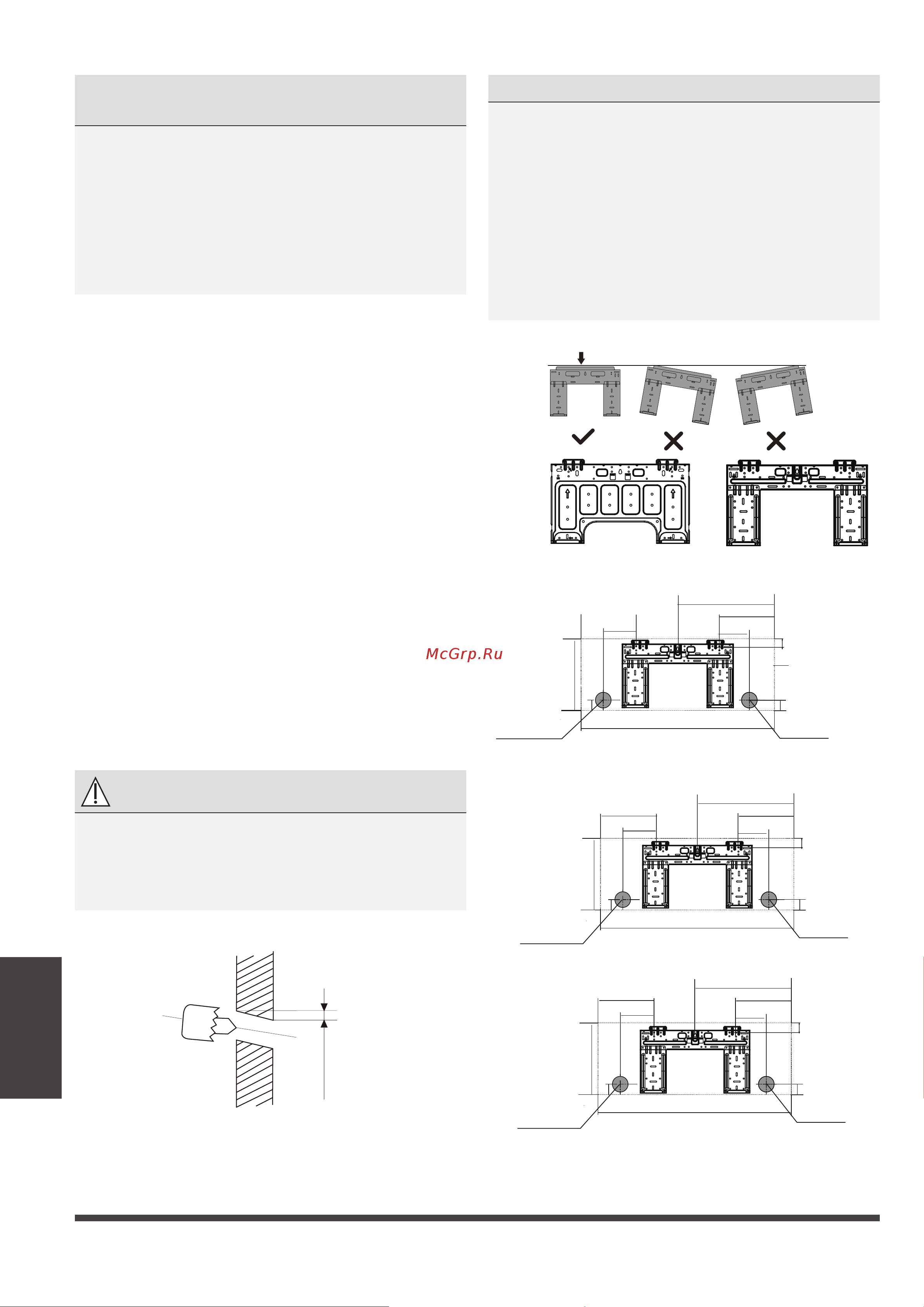 McGrp.Ru